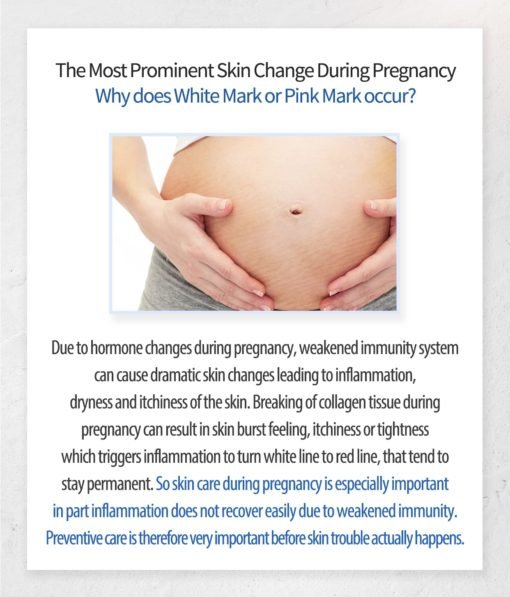 The Most Prominent Skin Change During Pregnancy
Why does White Mark or Pink Mark occur?

Due to hormone changes during pregnancy, weakened immunity system can cause dramatic skin changes leading to inflammation, dryness and itchiness of the skin. Breaking of collagen tissue during pregnancy can result in skin burst feeling, itchiness or tightness which triggers inflammation to turn white line to red line, that tend to stay permanent. So skin care during pregnancy is especially important in part inflammation does not recover easily due to weakened immunity. Preventive care is therefore very important before skin trouble actually happens.